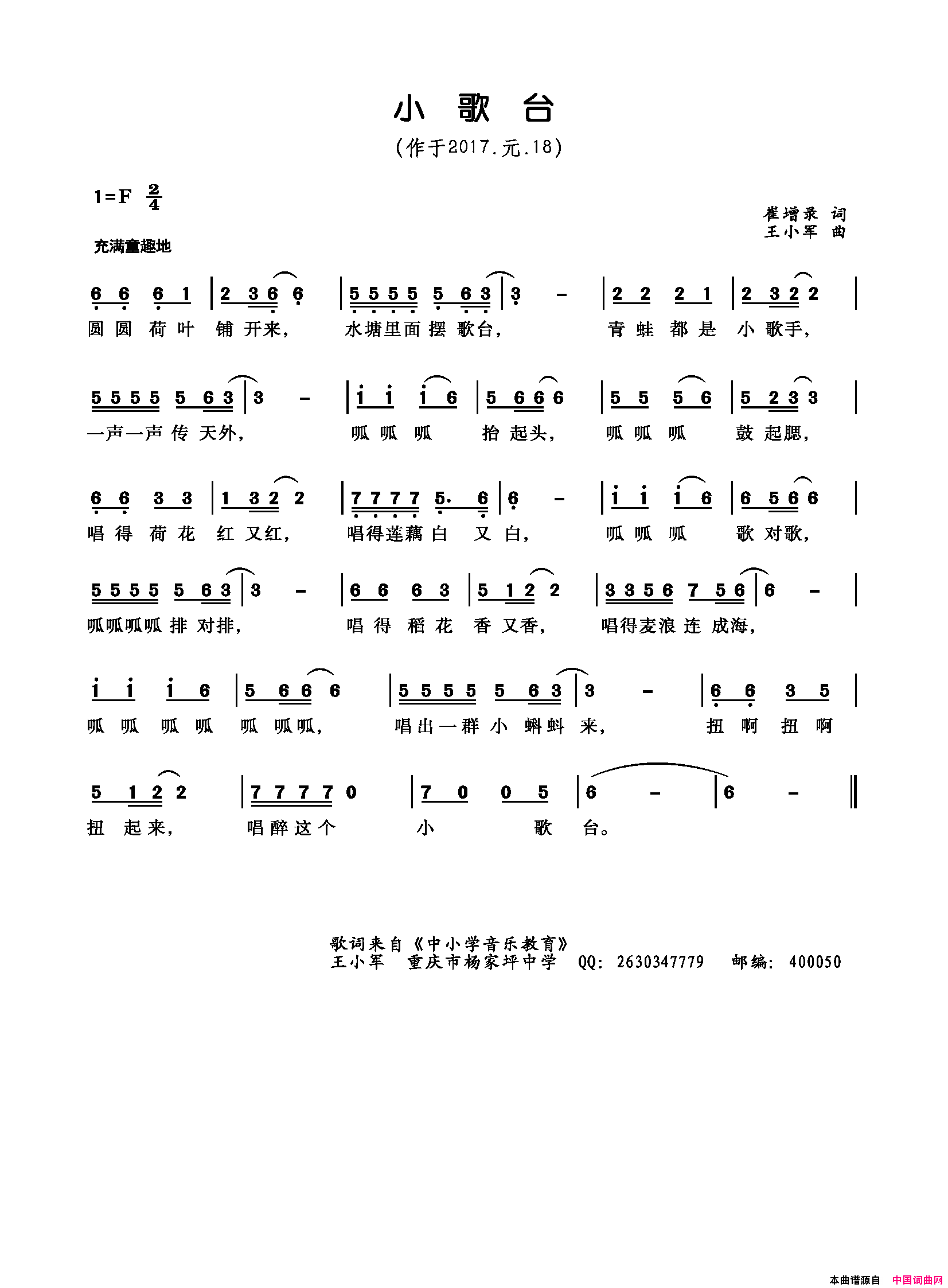 小 歌 台

(作于2017.元.18)

1=F $\frac{2}{4}$

崔增录 词
王小军 曲

充满童趣地

6 6 6 1 | 2 3 6 6 | 5 5 5 5 5 6 3 | 3 - | 2 2 2 1 | 2 3 2 2 |
圆 圆 荷 叶 铺 开来, 水塘里面 摆 歌台, 青 蛙 都 是 小 歌手,

5 5 5 5 5 6 3 | 3 - | i i i 6 | 5 6 6 6 | 5 5 5 6 | 5 2 3 3 |
一声一声 传 天外, 呱 呱 呱 抬 起头, 呱 呱 呱 鼓 起腮,

6 6 3 3 | 1 3 2 2 | 7 7 7 7 5. 6 | 6 - | i i i 6 | 6 5 6 6 |
唱 得 荷 花 红 又红, 唱得莲藕 白 又 白, 呱 呱 呱 歌 对歌,

5 5 5 5 5 6 3 | 3 - | 6 6 6 3 | 5 1 2 2 | 3 3 5 6 7 5 6 | 6 - |
呱呱呱呱 排 对排, 唱 得 稻 花 香 又香, 唱得麦浪 连 成海,

i i i 6 | 5 6 6 6 | 5 5 5 5 5 6 3 | 3 - | 6 6 3 5 |
呱 呱 呱 呱 呱 呱呱, 唱出一群 小 蝌蚪 来, 扭 啊 扭 啊

5 1 2 2 | 7 7 7 7 0 | 7 0 0 5 | 6 - | 6 - ‖
扭 起来, 唱醉这个 小 歌 台。

歌词来自《中小学音乐教育》
王小军 重庆市杨家坪中学 QQ: 2630347779 邮编: 400050

本曲谱源自 中国词曲网